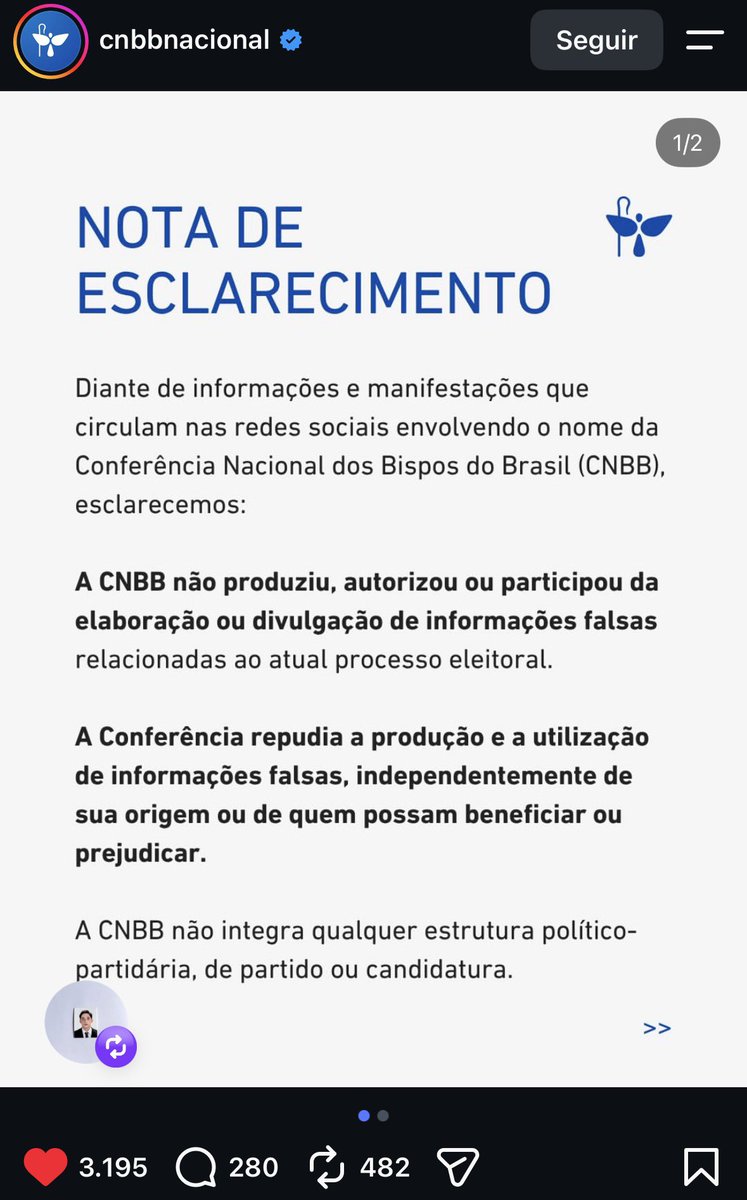 cnbbnacional

Seguir

1/2

NOTA DE ESCLARECIMENTO

Diante de informações e manifestações que circulam nas redes sociais envolvendo o nome da Conferência Nacional dos Bispos do Brasil (CNBB), esclarecemos:

A CNBB não produziu, autorizou ou participou da elaboração ou divulgação de informações falsas relacionadas ao atual processo eleitoral.

A Conferência repudia a produção e a utilização de informações falsas, independentemente de sua origem ou de quem possam beneficiar ou prejudicar.

A CNBB não integra qualquer estrutura político-partidária, de partido ou candidatura.

>>

3.195 280 482